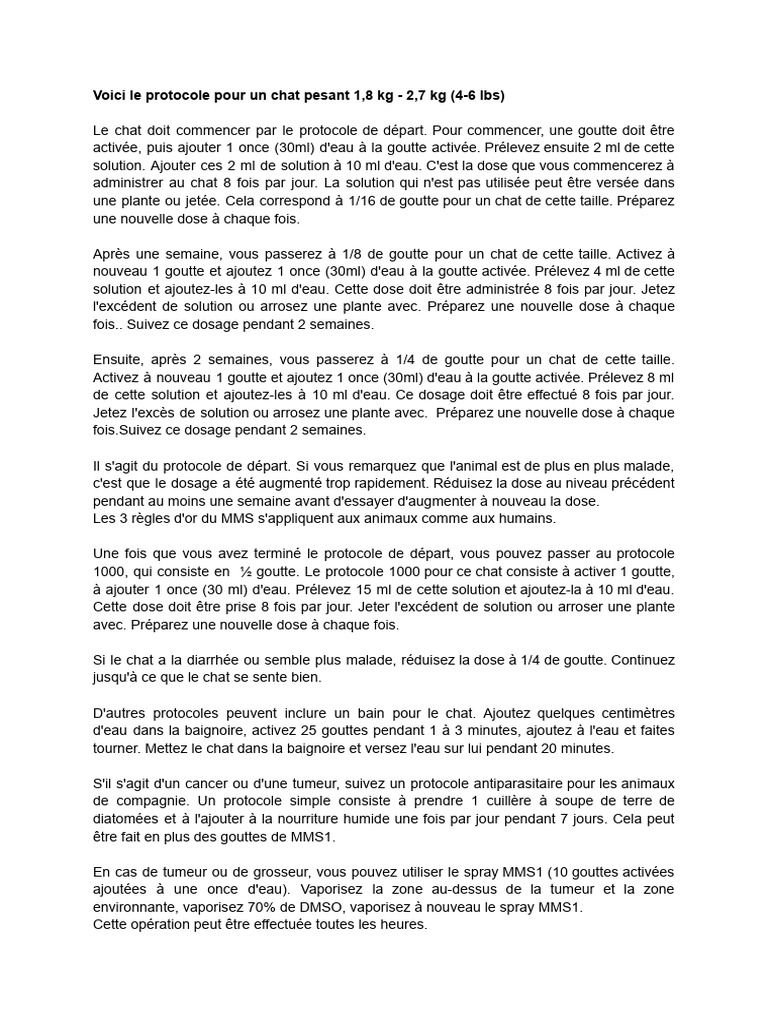 Voici le protocole pour un chat pesant 1,8 kg - 2,7 kg (4-6 lbs)

Le chat doit commencer par le protocole de départ. Pour commencer, une goutte doit être activée, puis ajouter 1 once (30ml) d'eau à la goutte activée. Prélevez ensuite 2 ml de cette solution. Ajouter ces 2 ml de solution à 10 ml d'eau. C'est la dose que vous commencerez à administrer au chat 8 fois par jour. La solution qui n'est pas utilisée peut être versée dans une plante ou jetée. Cela correspond à 1/16 de goutte pour un chat de cette taille. Préparez une nouvelle dose à chaque fois.

Après une semaine, vous passerez à 1/8 de goutte pour un chat de cette taille. Activez à nouveau 1 goutte et ajoutez 1 once (30ml) d'eau à la goutte activée. Prélevez 4 ml de cette solution et ajoutez-les à 10 ml d'eau. Cette dose doit être administrée 8 fois par jour. Jetez l'excédent de solution ou arrosez une plante avec. Préparez une nouvelle dose à chaque fois.. Suivez ce dosage pendant 2 semaines.

Ensuite, après 2 semaines, vous passerez à 1/4 de goutte pour un chat de cette taille. Activez à nouveau 1 goutte et ajoutez 1 once (30ml) d'eau à la goutte activée. Prélevez 8 ml de cette solution et ajoutez-les à 10 ml d'eau. Ce dosage doit être effectué 8 fois par jour. Jetez l'excès de solution ou arrosez une plante avec. Préparez une nouvelle dose à chaque fois.Suivez ce dosage pendant 2 semaines.

Il s'agit du protocole de départ. Si vous remarquez que l'animal est de plus en plus malade, c'est que le dosage a été augmenté trop rapidement. Réduisez la dose au niveau précédent pendant au moins une semaine avant d'essayer d'augmenter à nouveau la dose.
Les 3 règles d'or du MMS s'appliquent aux animaux comme aux humains.

Une fois que vous avez terminé le protocole de départ, vous pouvez passer au protocole 1000, qui consiste en ½ goutte. Le protocole 1000 pour ce chat consiste à activer 1 goutte, à ajouter 1 once (30 ml) d'eau. Prélevez 15 ml de cette solution et ajoutez-la à 10 ml d'eau. Cette dose doit être prise 8 fois par jour. Jeter l'excédent de solution ou arroser une plante avec. Préparez une nouvelle dose à chaque fois.

Si le chat a la diarrhée ou semble plus malade, réduisez la dose à 1/4 de goutte. Continuez jusqu'à ce que le chat se sente bien.

D'autres protocoles peuvent inclure un bain pour le chat. Ajoutez quelques centimètres d'eau dans la baignoire, activez 25 gouttes pendant 1 à 3 minutes, ajoutez à l'eau et faites tourner. Mettez le chat dans la baignoire et versez l'eau sur lui pendant 20 minutes.

S'il s'agit d'un cancer ou d'une tumeur, suivez un protocole antiparasitaire pour les animaux de compagnie. Un protocole simple consiste à prendre 1 cuillère à soupe de terre de diatomées et à l'ajouter à la nourriture humide une fois par jour pendant 7 jours. Cela peut être fait en plus des gouttes de MMS1.

En cas de tumeur ou de grosseur, vous pouvez utiliser le spray MMS1 (10 gouttes activées ajoutées à une once d'eau). Vaporisez la zone au-dessus de la tumeur et la zone environnante, vaporisez 70% de DMSO, vaporisez à nouveau le spray MMS1.
Cette opération peut être effectuée toutes les heures.